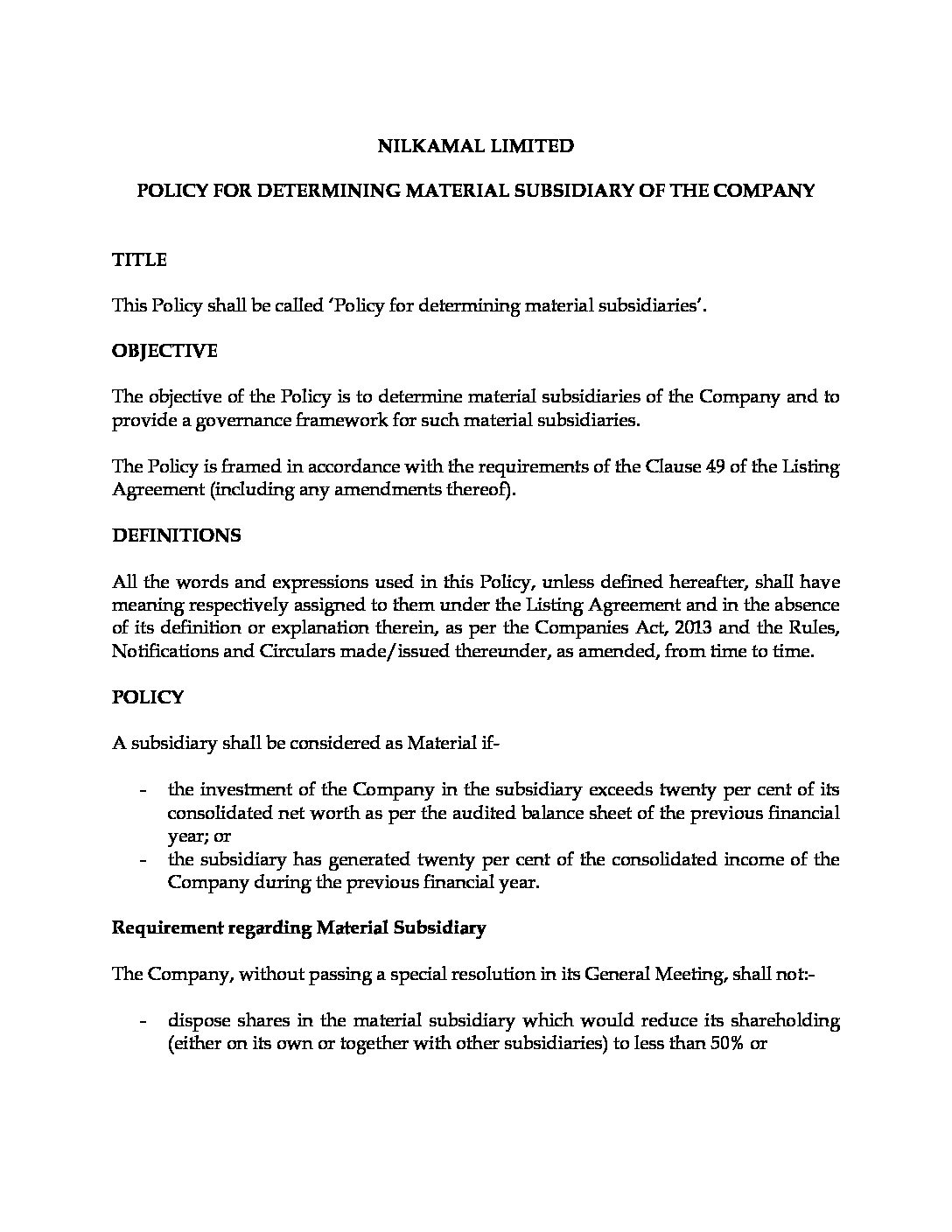 NILKAMAL LIMITED

POLICY FOR DETERMINING MATERIAL SUBSIDIARY OF THE COMPANY

TITLE

This Policy shall be called 'Policy for determining material subsidiaries'.

OBJECTIVE

The objective of the Policy is to determine material subsidiaries of the Company and to provide a governance framework for such material subsidiaries.

The Policy is framed in accordance with the requirements of the Clause 49 of the Listing Agreement (including any amendments thereof).

DEFINITIONS

All the words and expressions used in this Policy, unless defined hereafter, shall have meaning respectively assigned to them under the Listing Agreement and in the absence of its definition or explanation therein, as per the Companies Act, 2013 and the Rules, Notifications and Circulars made/issued thereunder, as amended, from time to time.

POLICY

A subsidiary shall be considered as Material if-

- the investment of the Company in the subsidiary exceeds twenty per cent of its consolidated net worth as per the audited balance sheet of the previous financial year; or
- the subsidiary has generated twenty per cent of the consolidated income of the Company during the previous financial year.

Requirement regarding Material Subsidiary

The Company, without passing a special resolution in its General Meeting, shall not:-

- dispose shares in the material subsidiary which would reduce its shareholding (either on its own or together with other subsidiaries) to less than 50% or